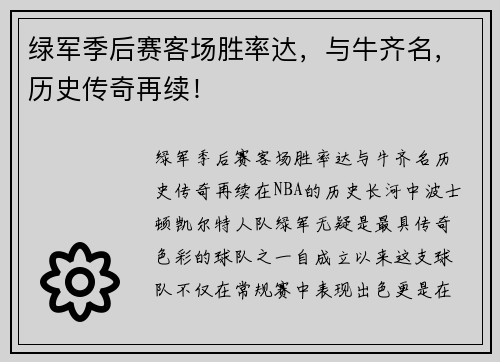 绿军季后赛客场胜率达，与牛齐名，历史传奇再续！

绿军季后赛客场胜率达与牛齐名历史传奇再续在NBA的历史长河中波士顿凯尔特人队绿军无疑是最具传奇色彩的球队之一自成立以来这支球队不仅在常规赛中表现出色更是在